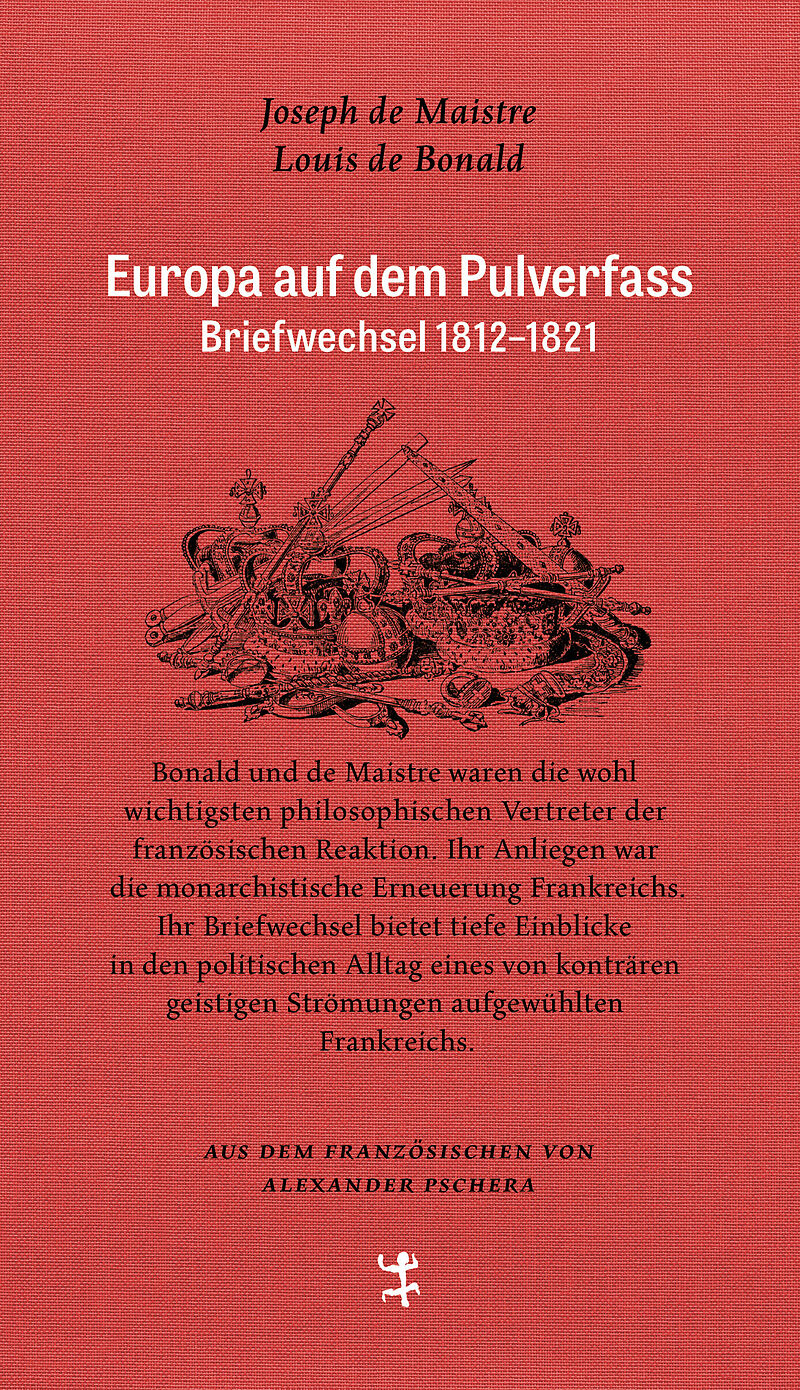 Joseph de Maistre
Louis de Bonald

Europa auf dem Pulverfass
Briefwechsel 1812–1821

Bonald und de Maistre waren die wohl wichtigsten philosophischen Vertreter der französischen Reaktion. Ihr Anliegen war die monarchistische Erneuerung Frankreichs. Ihr Briefwechsel bietet tiefe Einblicke in den politischen Alltag eines von konträren geistigen Strömungen aufgewühlten Frankreichs.

AUS DEM FRANZÖSISCHEN VON
ALEXANDER PSCHERA